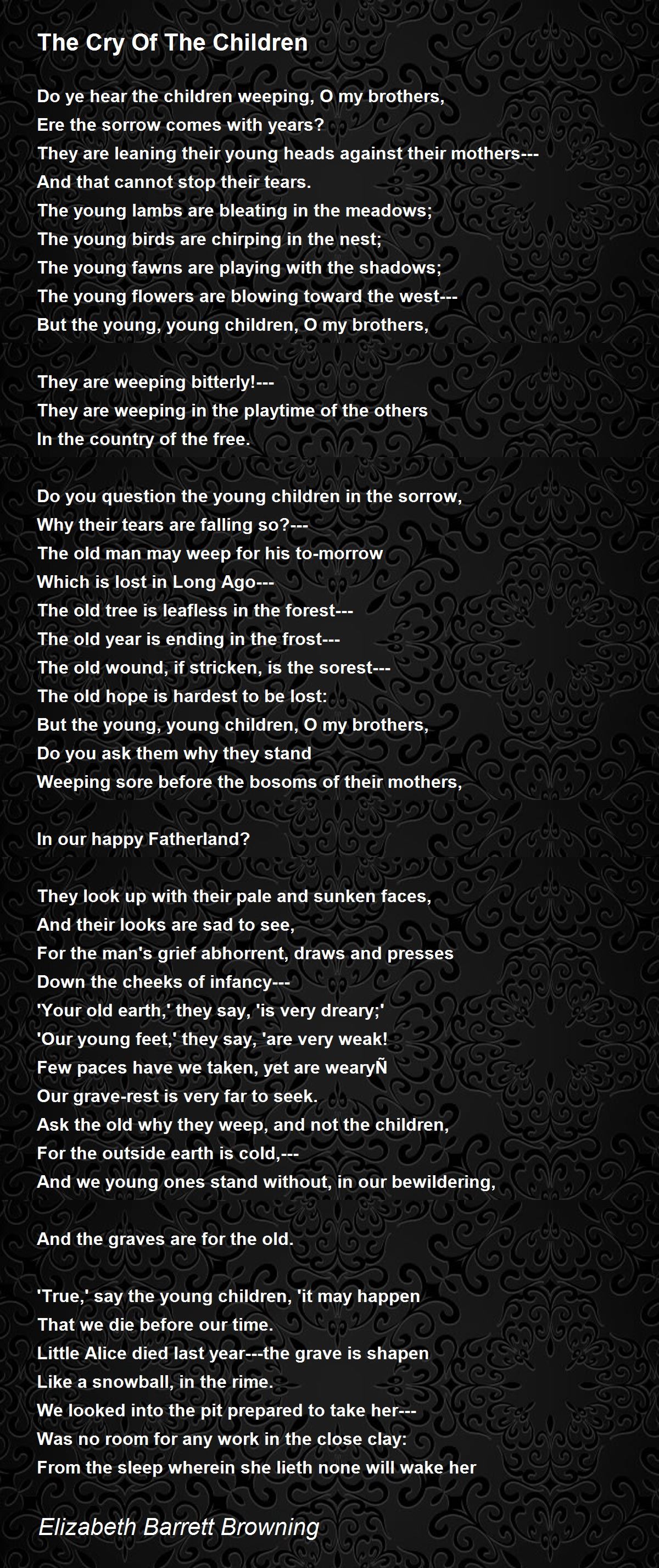 The Cry Of The Children

Do ye hear the children weeping, O my brothers,
Ere the sorrow comes with years?
They are leaning their young heads against their mothers---
And that cannot stop their tears.
The young lambs are bleating in the meadows;
The young birds are chirping in the nest;
The young fawns are playing with the shadows;
The young flowers are blowing toward the west---
But the young, young children, O my brothers,

They are weeping bitterly!---
They are weeping in the playtime of the others
In the country of the free.

Do you question the young children in the sorrow,
Why their tears are falling so?---
The old man may weep for his to-morrow
Which is lost in Long Ago---
The old tree is leafless in the forest---
The old year is ending in the frost---
The old wound, if stricken, is the sorest---
The old hope is hardest to be lost:
But the young, young children, O my brothers,
Do you ask them why they stand
Weeping sore before the bosoms of their mothers,

In our happy Fatherland?

They look up with their pale and sunken faces,
And their looks are sad to see,
For the man's grief abhorrent, draws and presses
Down the cheeks of infancy---
'Your old earth,' they say, 'is very dreary;'
'Our young feet,' they say, 'are very weak!
Few paces have we taken, yet are wearyÑ
Our grave-rest is very far to seek.
Ask the old why they weep, and not the children,
For the outside earth is cold,---
And we young ones stand without, in our bewildering,

And the graves are for the old.

'True,' say the young children, 'it may happen
That we die before our time.
Little Alice died last year---the grave is shapen
Like a snowball, in the rime.
We looked into the pit prepared to take her---
Was no room for any work in the close clay:
From the sleep wherein she lieth none will wake her

Elizabeth Barrett Browning